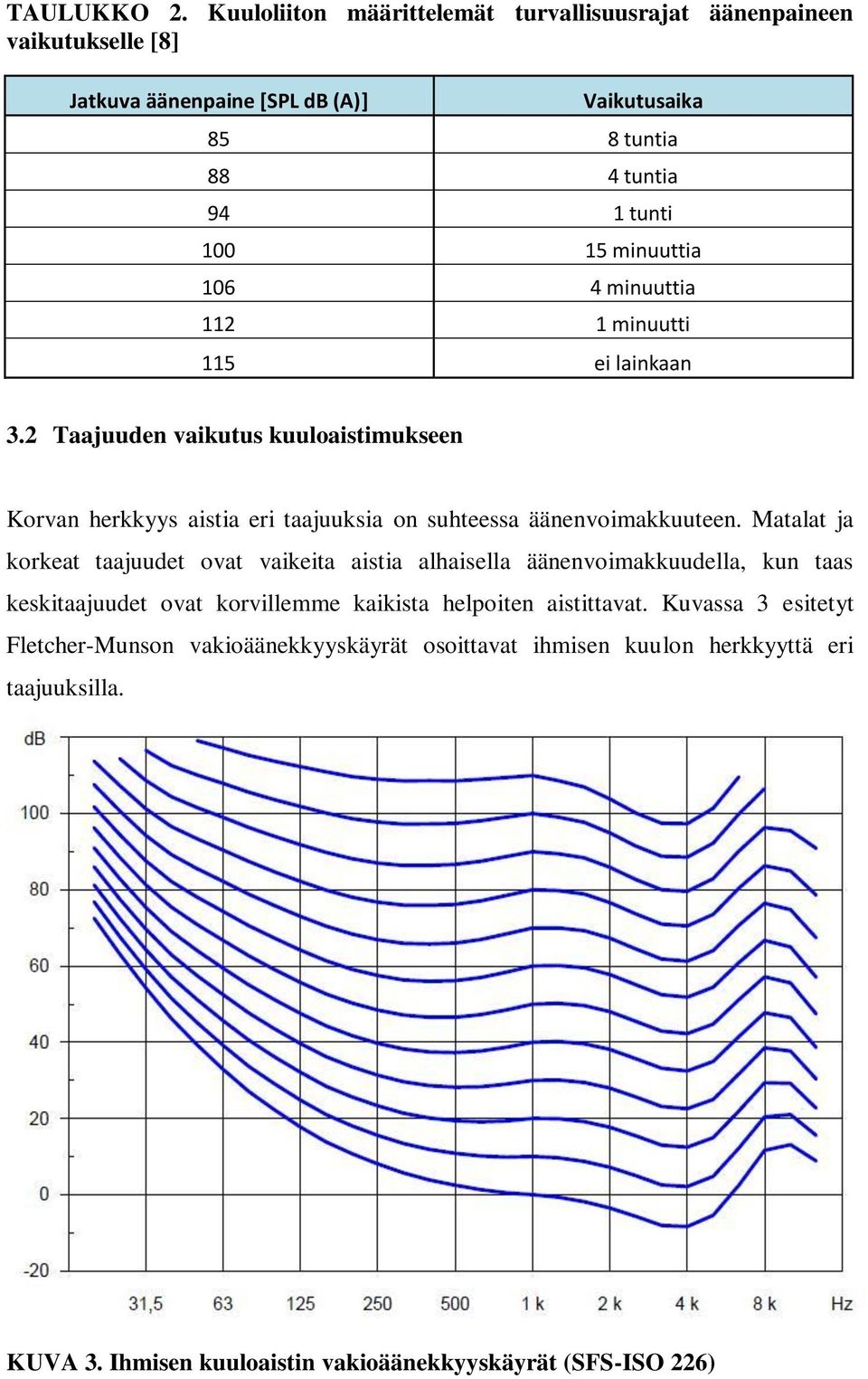 TAULUKKO 2. Kuuloliiton määrittelemät turvallisuusrajat äänenpaineen vaikutukselle [8]

| Jatkuva äänenpaine [SPL dB (A)] | Vaikutusaika |
|---|---|
| 85 | 8 tuntia |
| 88 | 4 tuntia |
| 94 | 1 tunti |
| 100 | 15 minuuttia |
| 106 | 4 minuuttia |
| 112 | 1 minuutti |
| 115 | ei lainkaan |

3.2 Taajuuden vaikutus kuuloaistimukseen

Korvan herkkyys aistia eri taajuuksia on suhteessa äänenvoimakkuuteen. Matalat ja korkeat taajuudet ovat vaikeita aistia alhaisella äänenvoimakkuudella, kun taas keskitaajuudet ovat korvillemme kaikista helpoiten aistittavat. Kuvassa 3 esitetyt Fletcher-Munson vakioäänekkyyskäyrät osoittavat ihmisen kuulon herkkyyttä eri taajuuksilla.

dB
100
80
60
40
20
0
-20
31,5 63 125 250 500 1 k 2 k 4 k 8 k Hz

KUVA 3. Ihmisen kuuloaistin vakioäänekkyyskäyrät (SFS-ISO 226)